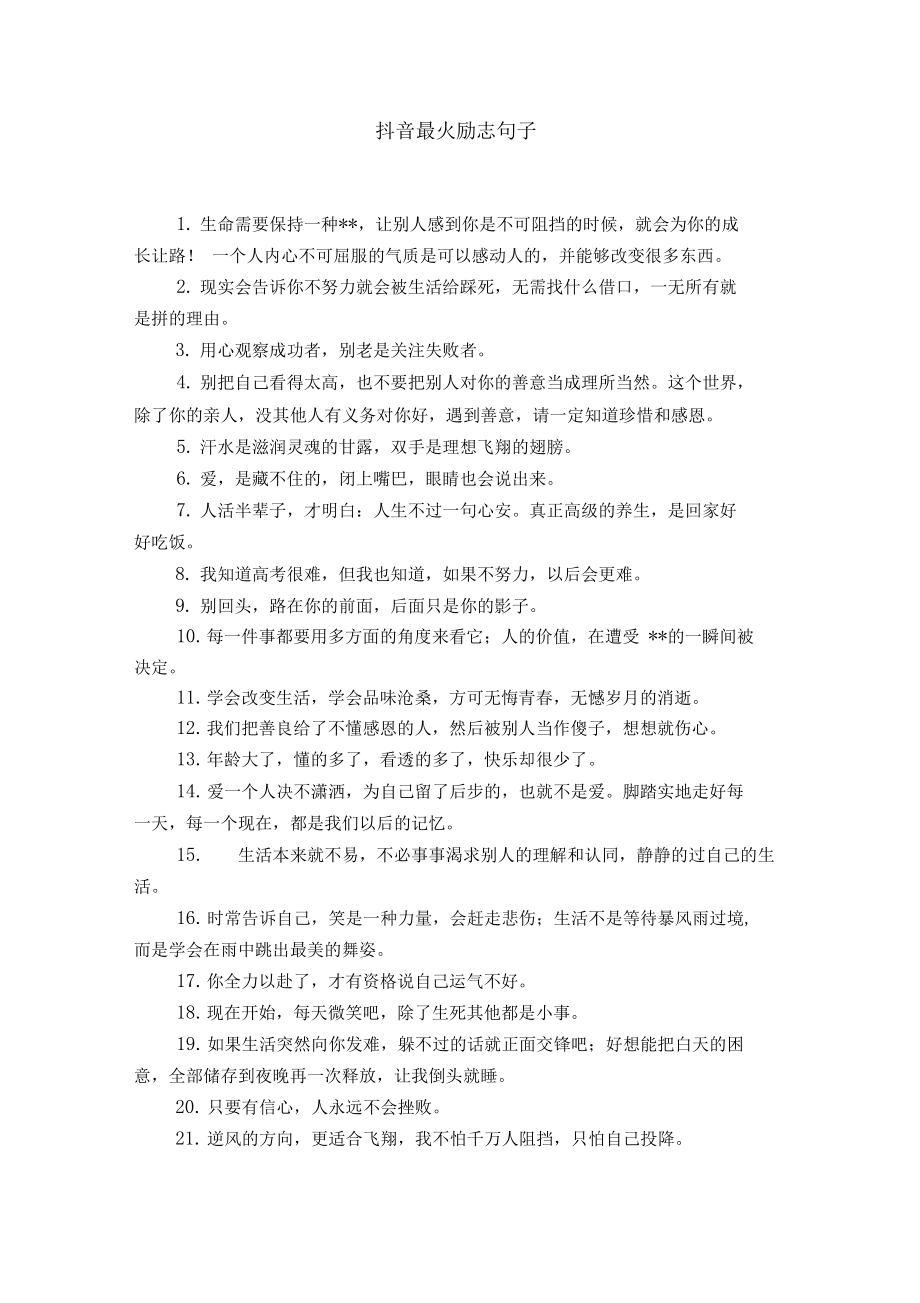 抖音最火励志句子

1. 生命需要保持一种**，让别人感到你是不可阻挡的时候，就会为你的成长让路！ 一个人内心不可屈服的气质是可以感动人的，并能够改变很多东西。

2. 现实会告诉你不努力就会被生活给踩死，无需找什么借口，一无所有就是拼的理由。

3. 用心观察成功者，别老是关注失败者。

4. 别把自己看得太高，也不要把别人对你的善意当成理所当然。这个世界，除了你的亲人，没其他人有义务对你好，遇到善意，请一定知道珍惜和感恩。

5. 汗水是滋润灵魂的甘露，双手是理想飞翔的翅膀。

6. 爱，是藏不住的，闭上嘴巴，眼睛也会说出来。

7. 人活半辈子，才明白：人生不过一句心安。真正高级的养生，是回家好好吃饭。

8. 我知道高考很难，但我也知道，如果不努力，以后会更难。

9. 别回头，路在你的前面，后面只是你的影子。

10. 每一件事都要用多方面的角度来看它；人的价值，在遭受 **的一瞬间被决定。

11. 学会改变生活，学会品味沧桑，方可无悔青春，无憾岁月的消逝。

12. 我们把善良给了不懂感恩的人，然后被别人当作傻子，想想就伤心。

13. 年龄大了，懂的多了，看透的多了，快乐却很少了。

14. 爱一个人决不潇洒，为自己留了后步的，也就不是爱。脚踏实地走好每一天，每一个现在，都是我们以后的记忆。

15. 生活本来就不易，不必事事渴求别人的理解和认同，静静的过自己的生活。

16. 时常告诉自己，笑是一种力量，会赶走悲伤；生活不是等待暴风雨过境，而是学会在雨中跳出最美的舞姿。

17. 你全力以赴了，才有资格说自己运气不好。

18. 现在开始，每天微笑吧，除了生死其他都是小事。

19. 如果生活突然向你发难，躲不过的话就正面交锋吧；好想能把白天的困意，全部储存到夜晚再一次释放，让我倒头就睡。

20. 只要有信心，人永远不会挫败。

21. 逆风的方向，更适合飞翔，我不怕千万人阻挡，只怕自己投降。